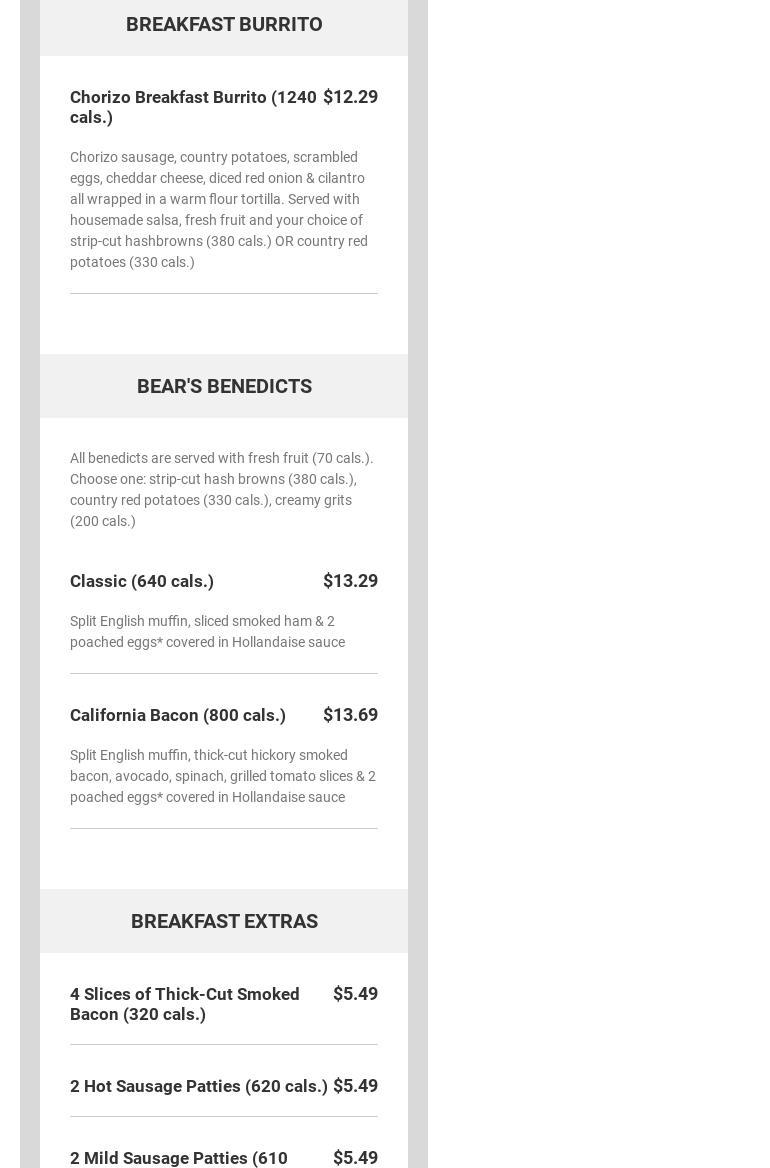 BREAKFAST BURRITO

Chorizo Breakfast Burrito (1240 cals.) $12.29

Chorizo sausage, country potatoes, scrambled eggs, cheddar cheese, diced red onion & cilantro all wrapped in a warm flour tortilla. Served with housemade salsa, fresh fruit and your choice of strip-cut hashbrowns (380 cals.) OR country red potatoes (330 cals.)

BEAR'S BENEDICTS

All benedicts are served with fresh fruit (70 cals.). Choose one: strip-cut hash browns (380 cals.), country red potatoes (330 cals.), creamy grits (200 cals.)

Classic (640 cals.) $13.29

Split English muffin, sliced smoked ham & 2 poached eggs* covered in Hollandaise sauce

California Bacon (800 cals.) $13.69

Split English muffin, thick-cut hickory smoked bacon, avocado, spinach, grilled tomato slices & 2 poached eggs* covered in Hollandaise sauce

BREAKFAST EXTRAS

4 Slices of Thick-Cut Smoked Bacon (320 cals.) $5.49

2 Hot Sausage Patties (620 cals.) $5.49

2 Mild Sausage Patties (610 $5.49